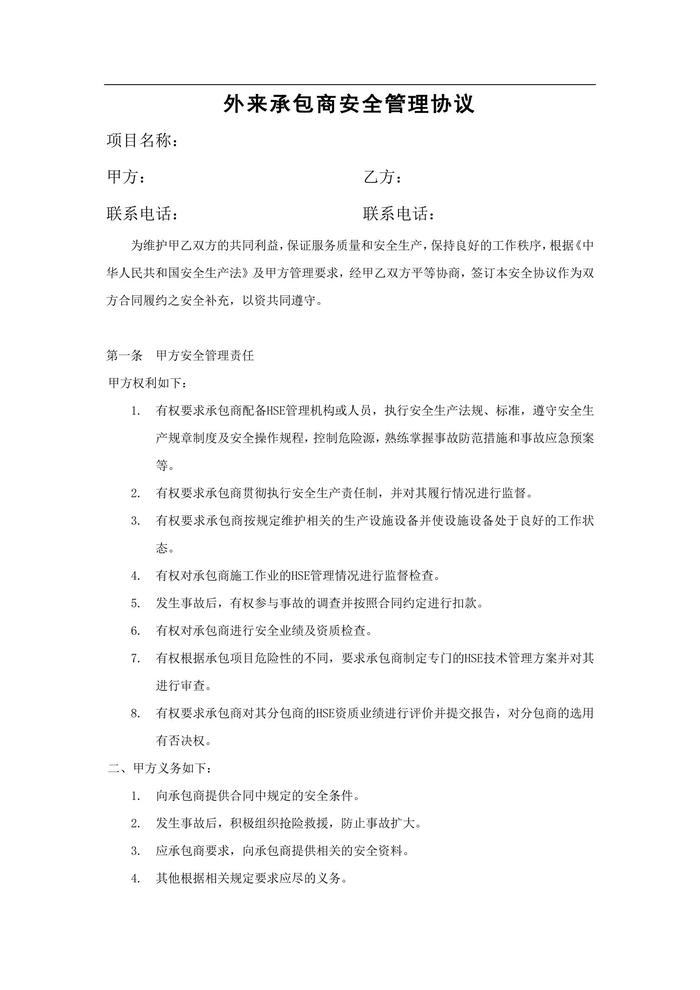 外来承包商安全管理协议

项目名称：

甲方：　　　　　　　　　　乙方：

联系电话：　　　　　　　　联系电话：

为维护甲乙双方的共同利益，保证服务质量和安全生产，保持良好的工作秩序，根据《中华人民共和国安全生产法》及甲方管理要求，经甲乙双方平等协商，签订本安全协议作为双方合同履约之安全补充，以资共同遵守。

第一条　甲方安全管理责任

甲方权利如下：

1. 有权要求承包商配备HSE管理机构或人员，执行安全生产法规、标准，遵守安全生产规章制度及安全操作规程，控制危险源，熟练掌握事故防范措施和事故应急预案等。

2. 有权要求承包商贯彻执行安全生产责任制，并对其履行情况进行监督。

3. 有权要求承包商按规定维护相关的生产设施设备并使设施设备处于良好的工作状态。

4. 有权对承包商施工作业的HSE管理情况进行监督检查。

5. 发生事故后，有权参与事故的调查并按照合同约定进行扣款。

6. 有权对承包商进行安全业绩及资质检查。

7. 有权根据承包项目危险性的不同，要求承包商制定专门的HSE技术管理方案并对其进行审查。

8. 有权要求承包商对其分包商的HSE资质业绩进行评价并提交报告，对分包商的选用有否决权。

二、甲方义务如下：

1. 向承包商提供合同中规定的安全条件。

2. 发生事故后，积极组织抢险救援，防止事故扩大。

3. 应承包商要求，向承包商提供相关的安全资料。

4. 其他根据相关规定要求应尽的义务。